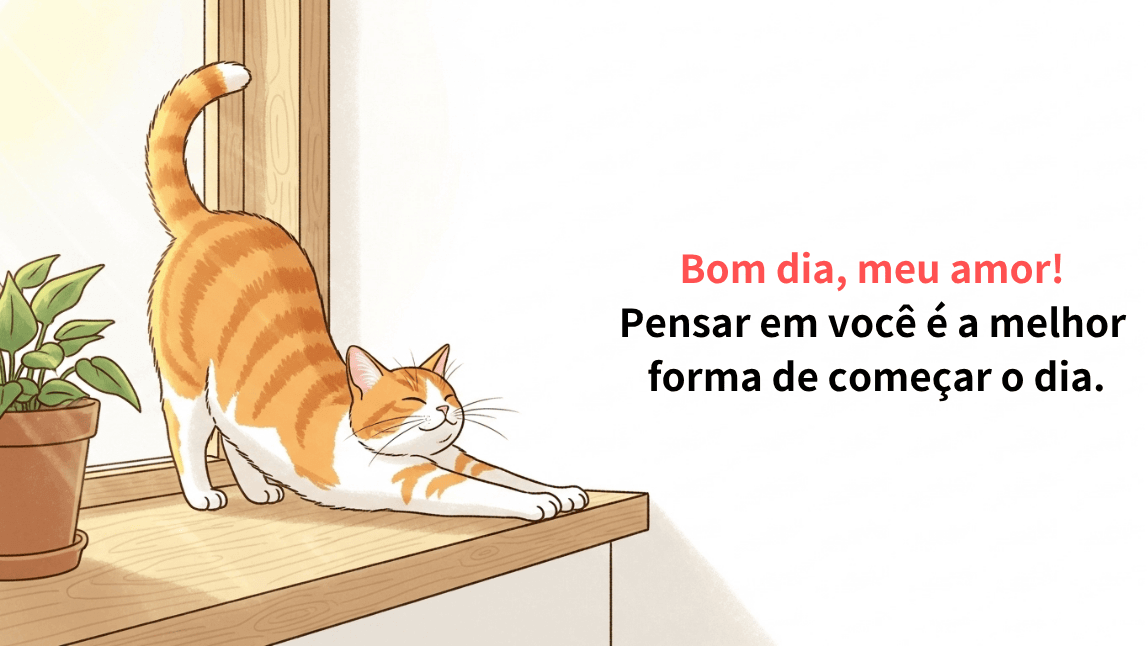 Bom dia, meu amor!
Pensar em você é a melhor forma de começar o dia.